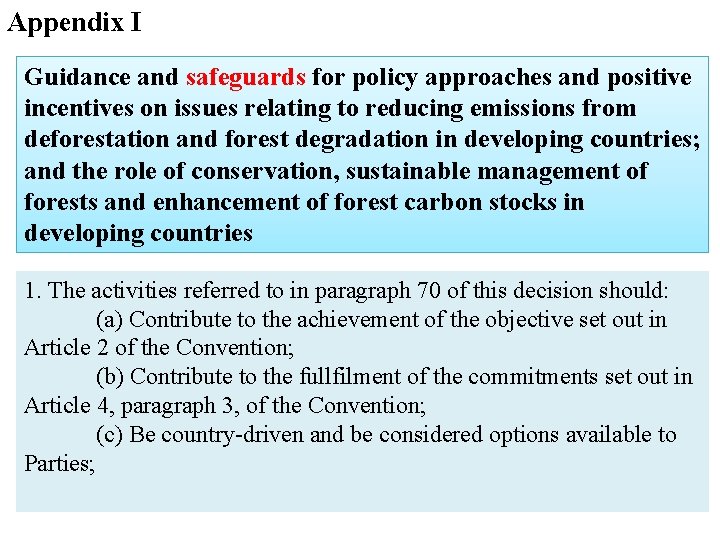 Appendix I

Guidance and safeguards for policy approaches and positive incentives on issues relating to reducing emissions from deforestation and forest degradation in developing countries; and the role of conservation, sustainable management of forests and enhancement of forest carbon stocks in developing countries

1. The activities referred to in paragraph 70 of this decision should:
(a) Contribute to the achievement of the objective set out in Article 2 of the Convention;
(b) Contribute to the fullfilment of the commitments set out in Article 4, paragraph 3, of the Convention;
(c) Be country-driven and be considered options available to Parties;